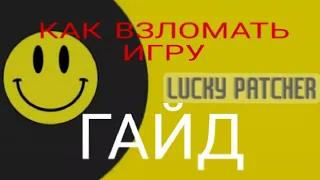 КАК ВЗЛОМАТЬ ИГРУ

LUCKY PATCHER

ГАЙД